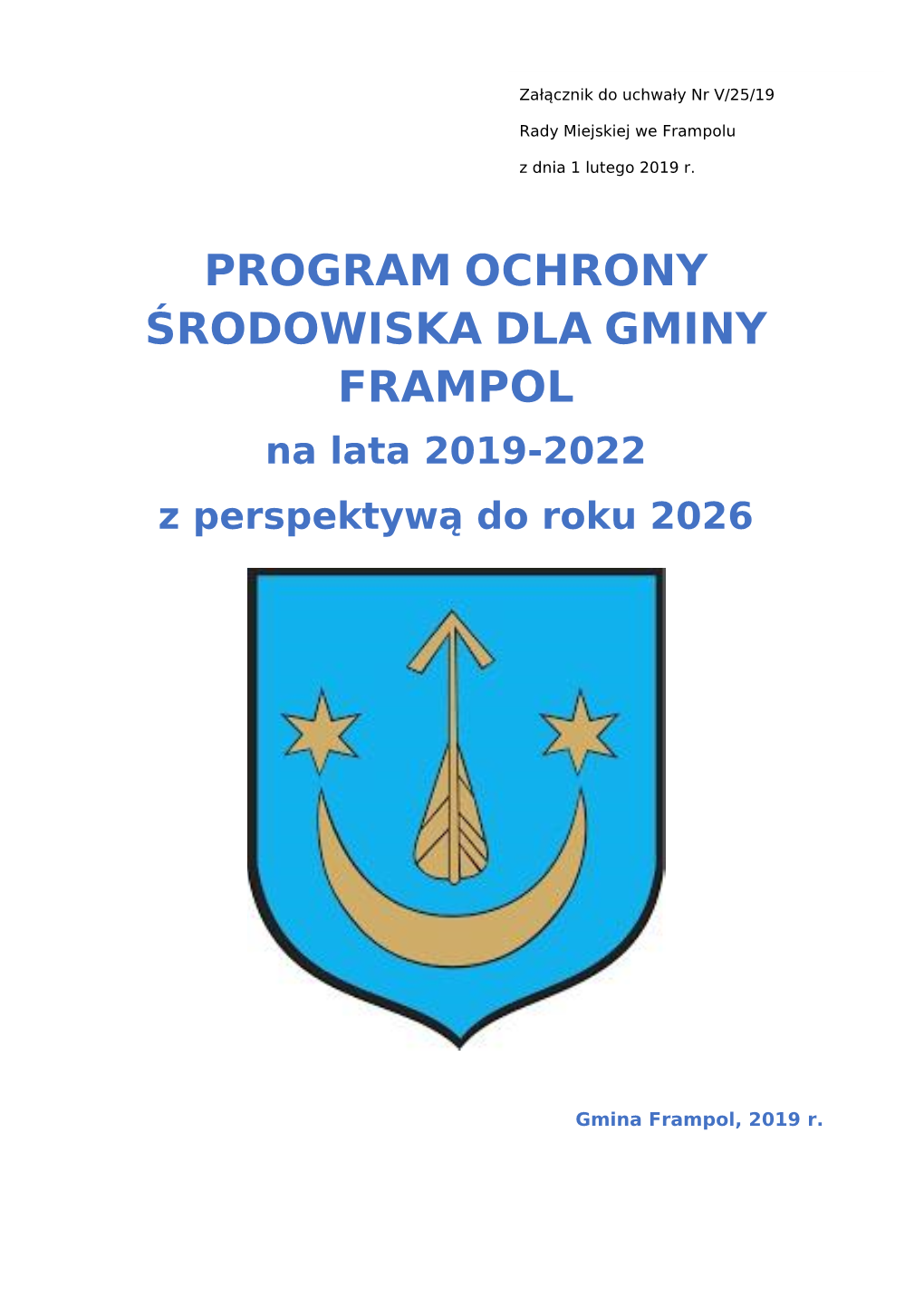 Załącznik do uchwały Nr V/25/19

Rady Miejskiej we Frampolu

z dnia 1 lutego 2019 r.

PROGRAM OCHRONY ŚRODOWISKA DLA GMINY FRAMPOL

na lata 2019-2022

z perspektywą do roku 2026

Gmina Frampol, 2019 r.